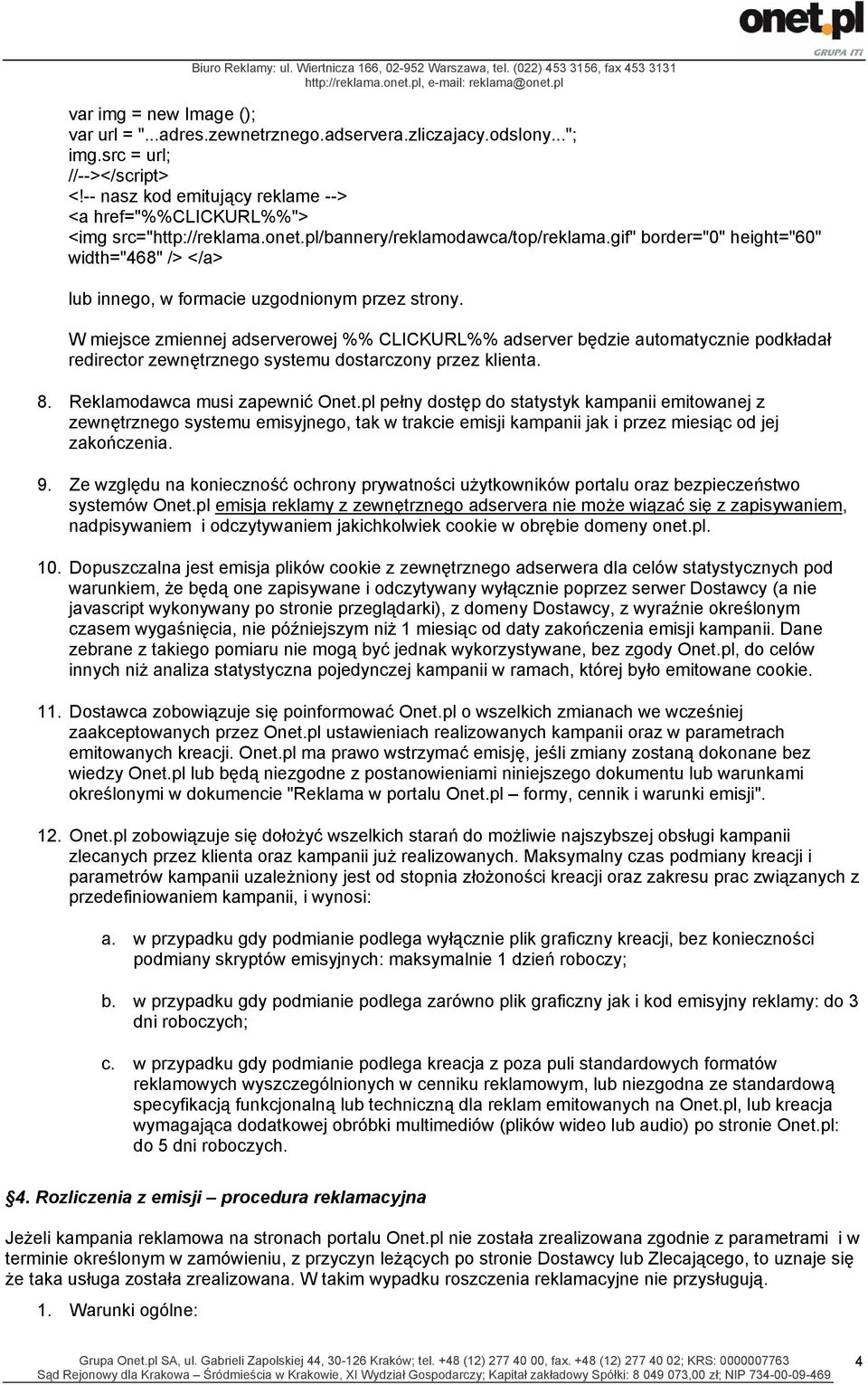 onet.pl
GRUPA ITI
Biuro Reklamy: ul. Wiertnicza 166, 02-952 Warszawa, tel. (022) 453 3156, fax 453 3131
http://reklama.onet.pl, e-mail: reklama@onet.pl

var img = new Image ();
var url = "...adres.zewnetrznego.adservera.zliczajacy.odslony...";
img.src = url;
//--></script>
<!-- nasz kod emitujący reklame -->
<a href="%%CLICKURL%%">
<img src="http://reklama.onet.pl/bannery/reklamodawca/top/reklama.gif" border="0" height="60" width="468" /> </a>

lub innego, w formacie uzgodnionym przez strony.

W miejsce zmiennej adserverowej %% CLICKURL%% adserver będzie automatycznie podkładał redirector zewnętrznego systemu dostarczony przez klienta.

8. Reklamodawca musi zapewnić Onet.pl pełny dostęp do statystyk kampanii emitowanej z zewnętrznego systemu emisyjnego, tak w trakcie emisji kampanii jak i przez miesiąc od jej zakończenia.

9. Ze względu na konieczność ochrony prywatności użytkowników portalu oraz bezpieczeństwo systemów Onet.pl emisja reklamy z zewnętrznego adservera nie może wiązać się z zapisywaniem, nadpisywaniem i odczytywaniem jakichkolwiek cookie w obrębie domeny onet.pl.

10. Dopuszczalna jest emisja plików cookie z zewnętrznego adserwera dla celów statystycznych pod warunkiem, że będą one zapisywane i odczytywany wyłącznie poprzez serwer Dostawcy (a nie javascript wykonywany po stronie przeglądarki), z domeny Dostawcy, z wyraźnie określonym czasem wygaśnięcia, nie późniejszym niż 1 miesiąc od daty zakończenia emisji kampanii. Dane zebrane z takiego pomiaru nie mogą być jednak wykorzystywane, bez zgody Onet.pl, do celów innych niż analiza statystyczna pojedynczej kampanii w ramach, której było emitowane cookie.

11. Dostawca zobowiązuje się poinformować Onet.pl o wszelkich zmianach we wcześniej zaakceptowanych przez Onet.pl ustawieniach realizowanych kampanii oraz w parametrach emitowanych kreacji. Onet.pl ma prawo wstrzymać emisję, jeśli zmiany zostaną dokonane bez wiedzy Onet.pl lub będą niezgodne z postanowieniami niniejszego dokumentu lub warunkami określonymi w dokumencie "Reklama w portalu Onet.pl – formy, cennik i warunki emisji".

12. Onet.pl zobowiązuje się dołożyć wszelkich starań do możliwie najszybszej obsługi kampanii zlecanych przez klienta oraz kampanii już realizowanych. Maksymalny czas podmiany kreacji i parametrów kampanii uzależniony jest od stopnia złożoności kreacji oraz zakresu prac związanych z przedefiniowaniem kampanii, i wynosi:

a. w przypadku gdy podmianie podlega wyłącznie plik graficzny kreacji, bez konieczności podmiany skryptów emisyjnych: maksymalnie 1 dzień roboczy;

b. w przypadku gdy podmianie podlega zarówno plik graficzny jak i kod emisyjny reklamy: do 3 dni roboczych;

c. w przypadku gdy podmianie podlega kreacja z poza puli standardowych formatów reklamowych wyszczególnionych w cenniku reklamowym, lub niezgodna ze standardową specyfikacją funkcjonalną lub techniczną dla reklam emitowanych na Onet.pl, lub kreacja wymagająca dodatkowej obróbki multimediów (plików wideo lub audio) po stronie Onet.pl: do 5 dni roboczych.

§4. Rozliczenia z emisji – procedura reklamacyjna

Jeżeli kampania reklamowa na stronach portalu Onet.pl nie została zrealizowana zgodnie z parametrami i w terminie określonym w zamówieniu, z przyczyn leżących po stronie Dostawcy lub Zlecającego, to uznaje się że taka usługa została zrealizowana. W takim wypadku roszczenia reklamacyjne nie przysługują.

1. Warunki ogólne:

Grupa Onet.pl SA, ul. Gabrieli Zapolskiej 44, 30-126 Kraków; tel. +48 (12) 277 40 00, fax. +48 (12) 277 40 02; KRS: 0000007763
Sąd Rejonowy dla Krakowa – Śródmieścia w Krakowie, XI Wydział Gospodarczy; Kapitał zakładowy Spółki: 8 049 073,00 zł; NIP 734-00-09-469
4